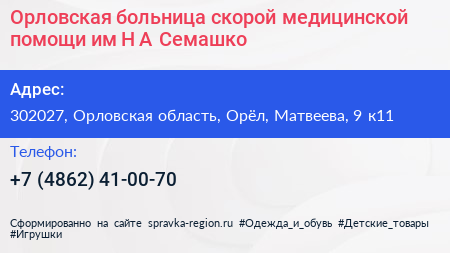 Орловская больница скорой медицинской помощи им Н А Семашко

Адрес:

302027, Орловская область, Орёл, Матвеева, 9 к11

Телефон:

+7 (4862) 41-00-70

Сформированно на сайте spravka-region.ru #Одежда_и_обувь #Детские_товары #Игрушки